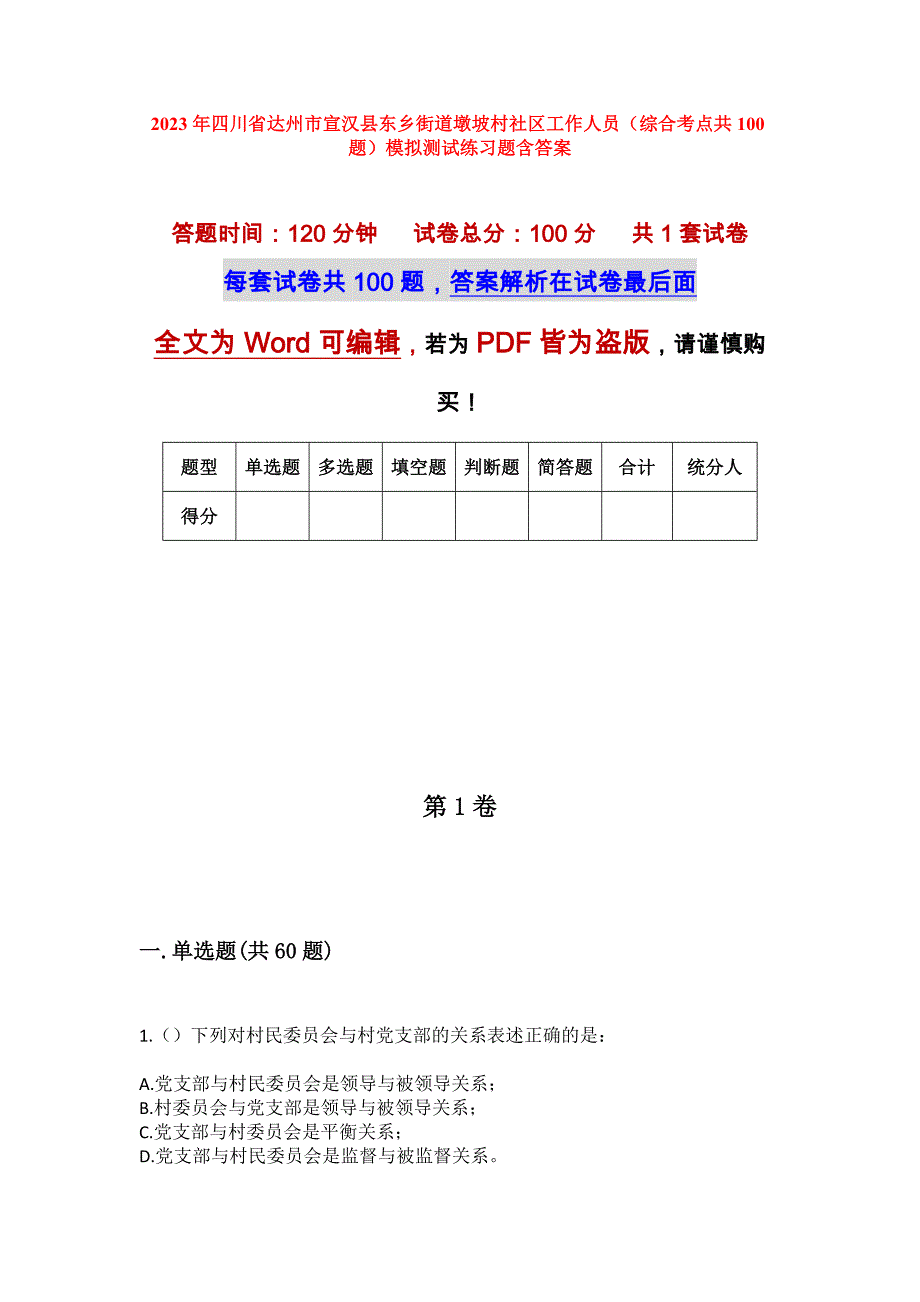 2023年四川省达州市宣汉县东乡街道墩坡村社区工作人员（综合考点共100题）模拟测试练习题含答案

答题时间：120分钟　试卷总分：100分　共1套试卷

每套试卷共100题，答案解析在试卷最后面

全文为Word可编辑，若为PDF皆为盗版，请谨慎购买！

| 题型 | 单选题 | 多选题 | 填空题 | 判断题 | 简答题 | 合计 | 统分人 |
|---|---|---|---|---|---|---|---|
| 得分 | | | | | | | |

第1卷

一.单选题(共60题)

1.（）下列对村民委员会与村党支部的关系表述正确的是：

A.党支部与村民委员会是领导与被领导关系；
B.村委员会与党支部是领导与被领导关系；
C.党支部与村委员会是平衡关系；
D.党支部与村民委员会是监督与被监督关系。